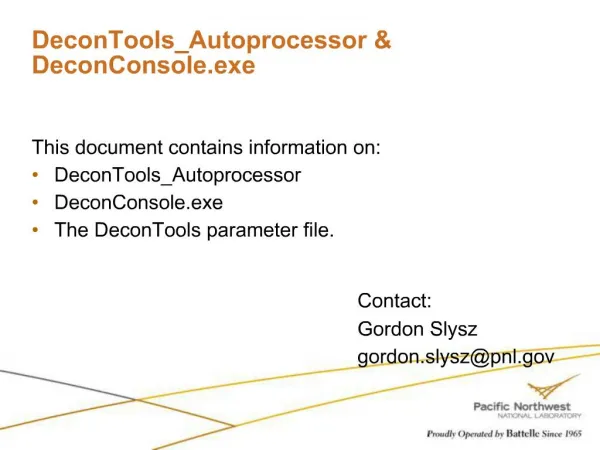 DeconTools_Autoprocessor & DeconConsole.exe

This document contains information on:
• DeconTools_Autoprocessor
• DeconConsole.exe
• The DeconTools parameter file.

Contact:
Gordon Slysz
gordon.slysz@pnl.gov

Pacific Northwest
NATIONAL LABORATORY

Proudly Operated by Battelle Since 1965